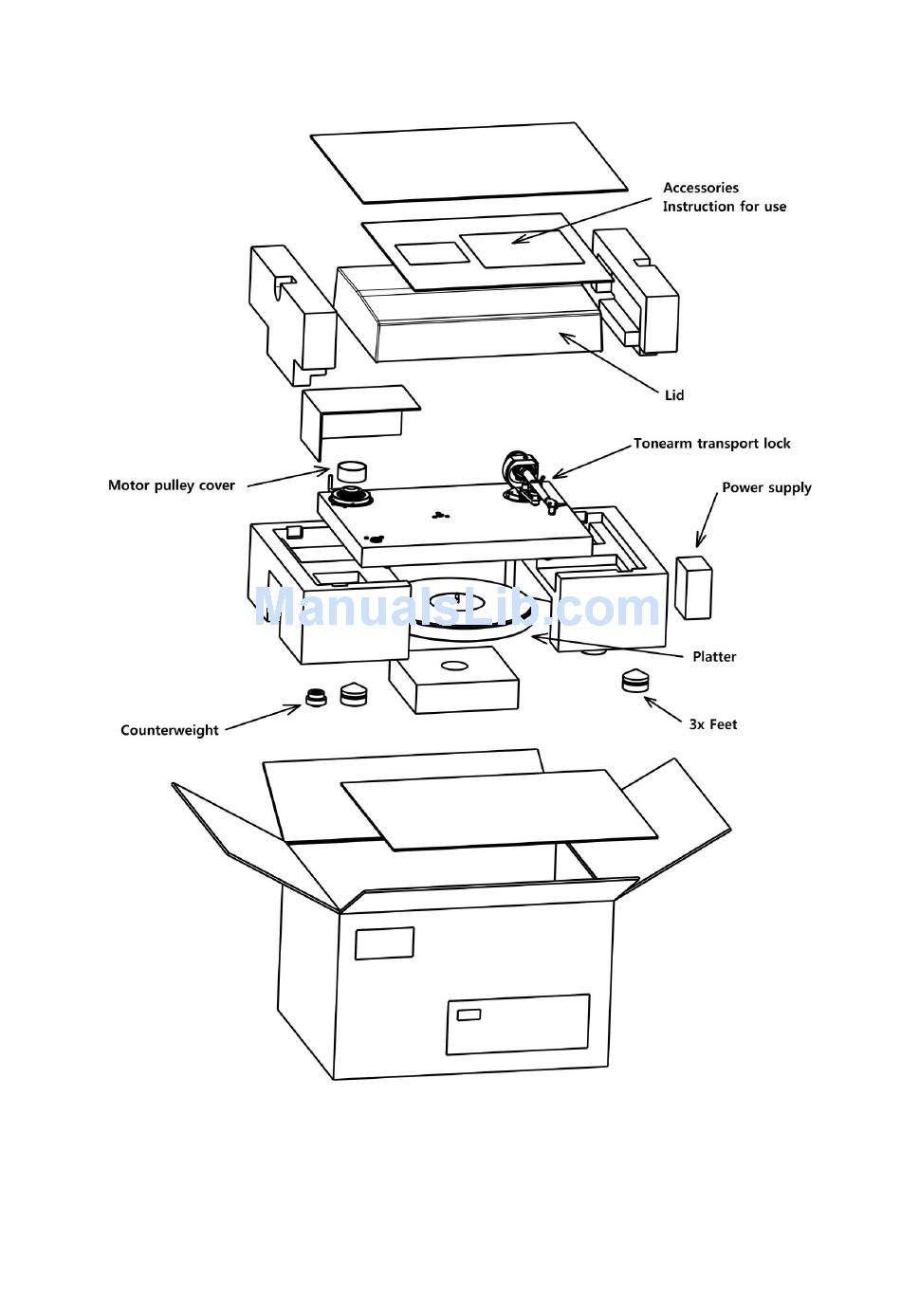 Accessories
Instruction for use

Lid

Tonearm transport lock

Motor pulley cover

Power supply

ManualsLib.com

Platter

Counterweight

3x Feet